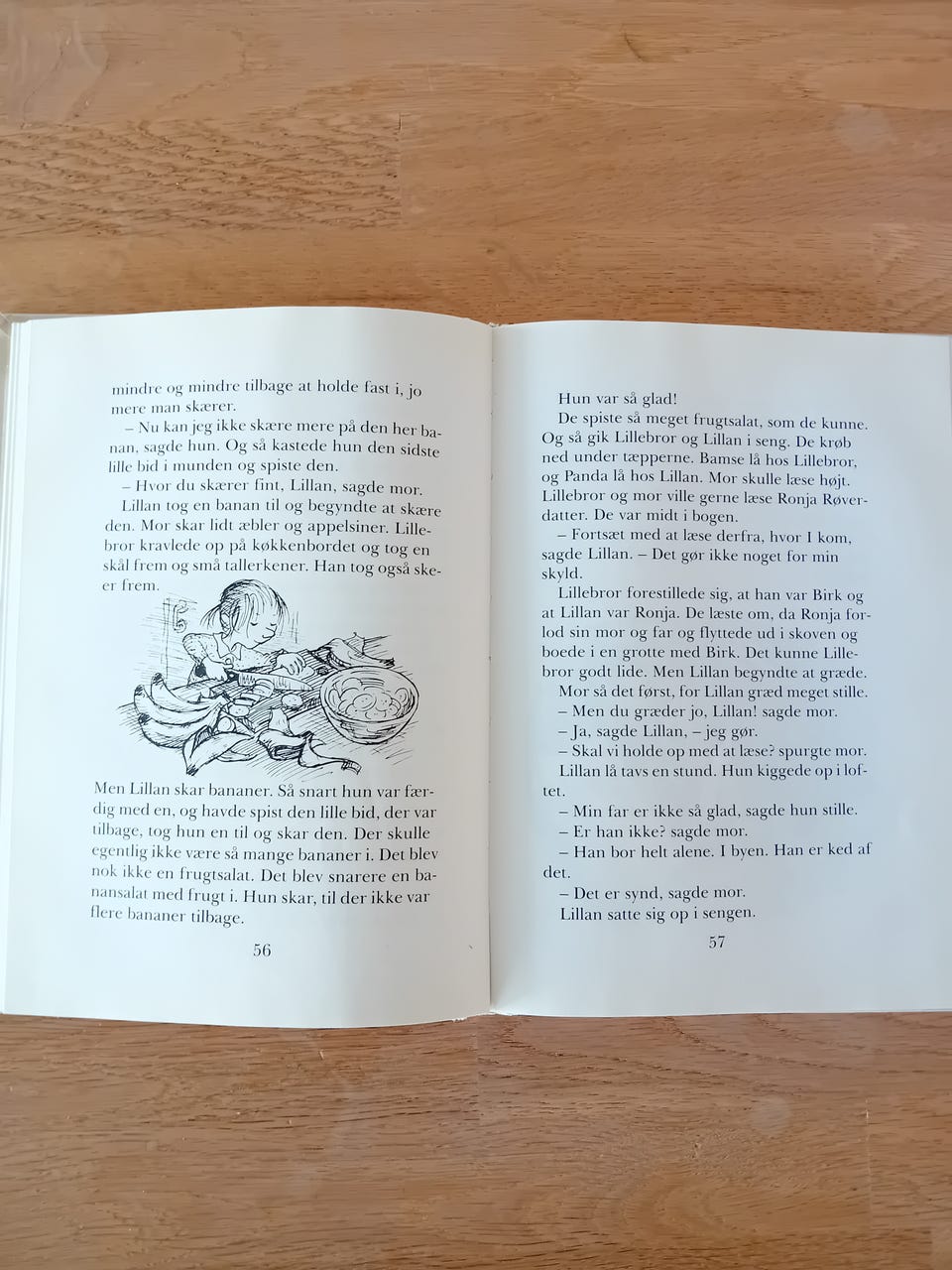 mindre og mindre tilbage at holde fast i, jo mere man skærer.

– Nu kan jeg ikke skære mere på den her banan, sagde hun. Og så kastede hun den sidste lille bid i munden og spiste den.

– Hvor du skærer fint, Lillan, sagde mor.

Lillan tog en banan til og begyndte at skære den. Mor skar lidt æbler og appelsiner. Lillebror kravlede op på køkkenbordet og tog en skål frem og små tallerkener. Han tog også skeer frem.

Men Lillan skar bananer. Så snart hun var færdig med en, og havde spist den lille bid, der var tilbage, tog hun en til og skar den. Der skulle egentlig ikke være så mange bananer i. Det blev nok ikke en frugtsalat. Det blev snarere en banansalat med frugt i. Hun skar, til der ikke var flere bananer tilbage.

56

Hun var så glad!

De spiste så meget frugtsalat, som de kunne. Og så gik Lillebror og Lillan i seng. De krøb ned under tæpperne. Bamse lå hos Lillebror, og Panda lå hos Lillan. Mor skulle læse højt. Lillebror og mor ville gerne læse Ronja Røverdatter. De var midt i bogen.

– Fortsæt med at læse derfra, hvor I kom, sagde Lillan. – Det gør ikke noget for min skyld.

Lillebror forestillede sig, at han var Birk og at Lillan var Ronja. De læste om, da Ronja forlod sin mor og far og flyttede ud i skoven og boede i en grotte med Birk. Det kunne Lillebror godt lide. Men Lillan begyndte at græde.

Mor så det først, for Lillan græd meget stille.

– Men du græder jo, Lillan! sagde mor.

– Ja, sagde Lillan, – jeg gør.

– Skal vi holde op med at læse? spurgte mor.

Lillan lå tavs en stund. Hun kiggede op i loftet.

– Min far er ikke så glad, sagde hun stille.

– Er han ikke? sagde mor.

– Han bor helt alene. I byen. Han er ked af det.

– Det er synd, sagde mor.

Lillan satte sig op i sengen.

57